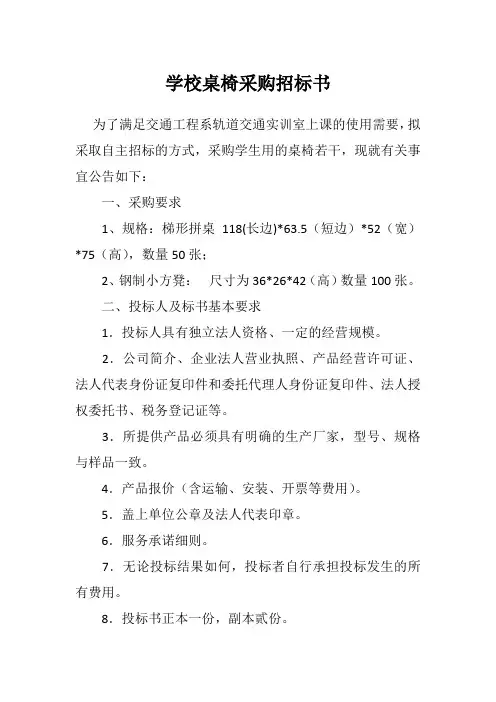 学校桌椅采购招标书

为了满足交通工程系轨道交通实训室上课的使用需要，拟采取自主招标的方式，采购学生用的桌椅若干，现就有关事宜公告如下：

一、采购要求

1、规格：梯形拼桌 118(长边)*63.5（短边）*52（宽）*75（高），数量 50 张；

2、钢制小方凳： 尺寸为 36*26*42（高）数量 100 张。

二、投标人及标书基本要求

1．投标人具有独立法人资格、一定的经营规模。

2．公司简介、企业法人营业执照、产品经营许可证、法人代表身份证复印件和委托代理人身份证复印件、法人授权委托书、税务登记证等。

3．所提供产品必须具有明确的生产厂家，型号、规格与样品一致。

4．产品报价（含运输、安装、开票等费用）。

5．盖上单位公章及法人代表印章。

6．服务承诺细则。

7．无论投标结果如何，投标者自行承担投标发生的所有费用。

8．投标书正本一份，副本贰份。